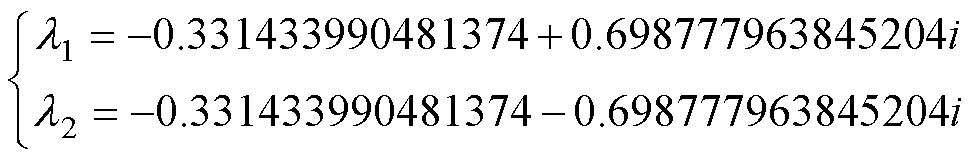 $\begin{cases} \lambda_1 = -0.331433990481374 + 0.698777963845204i \\ \lambda_2 = -0.331433990481374 - 0.698777963845204i \end{cases}$